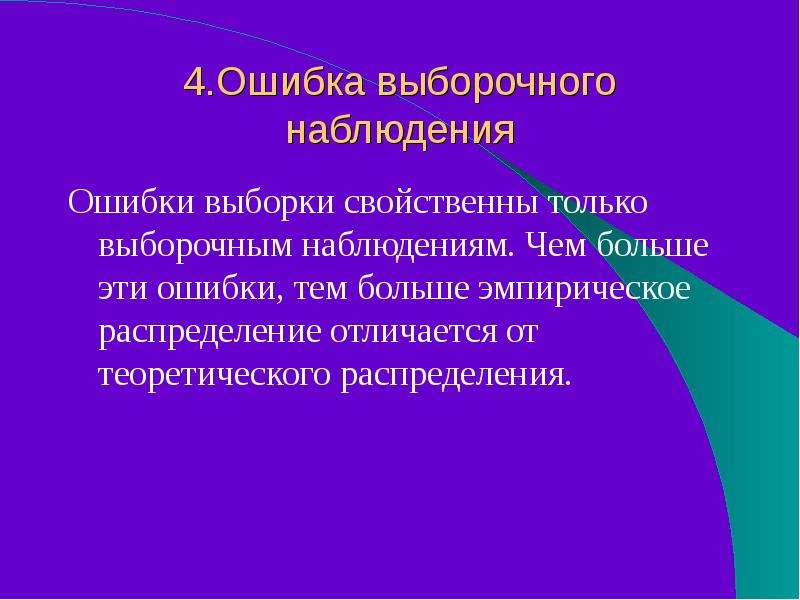 4.Ошибка выборочного наблюдения

Ошибки выборки свойственны только выборочным наблюдениям. Чем больше эти ошибки, тем больше эмпирическое распределение отличается от теоретического распределения.